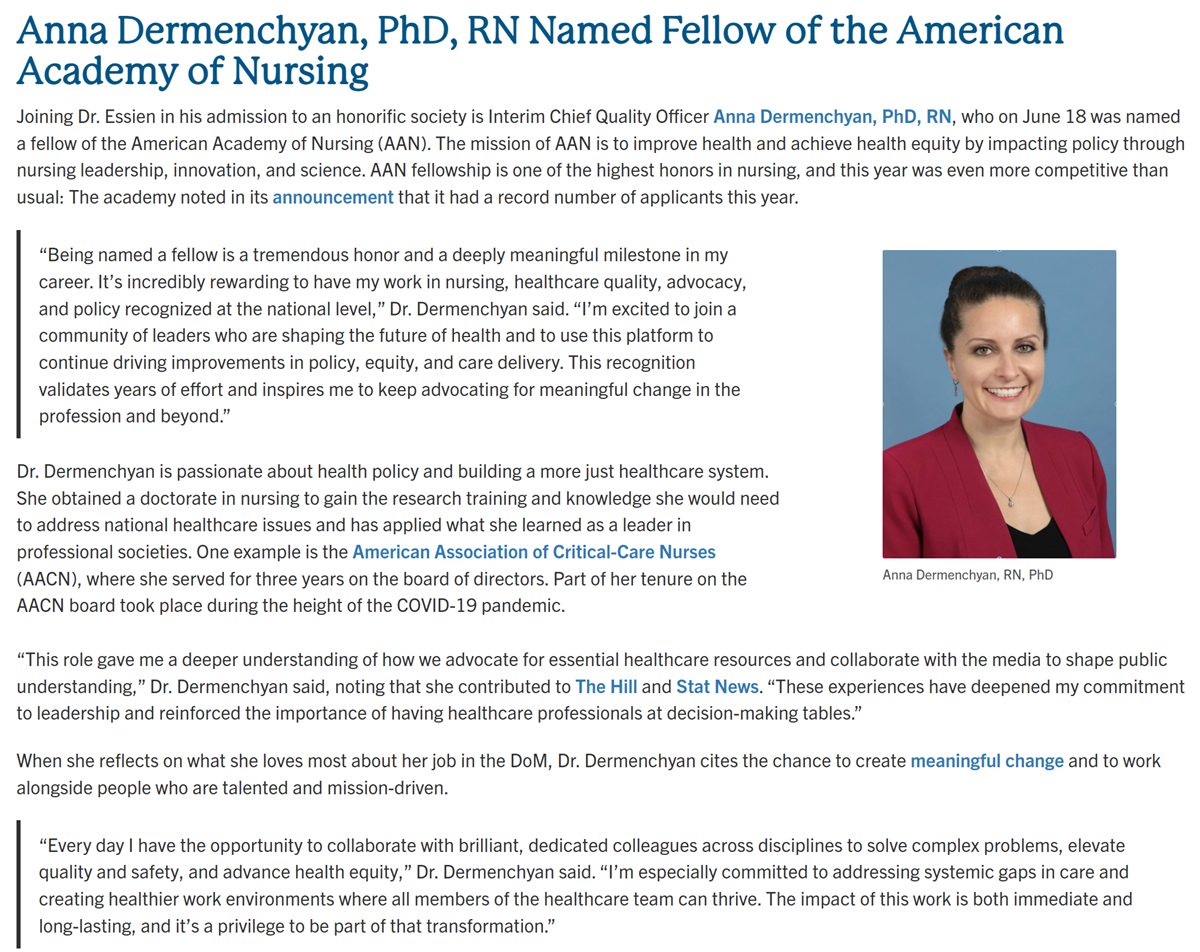 Anna Dermenchyan, PhD, RN Named Fellow of the American Academy of Nursing

Joining Dr. Essien in his admission to an honorific society is Interim Chief Quality Officer Anna Dermenchyan, PhD, RN, who on June 18 was named a fellow of the American Academy of Nursing (AAN). The mission of AAN is to improve health and achieve health equity by impacting policy through nursing leadership, innovation, and science. AAN fellowship is one of the highest honors in nursing, and this year was even more competitive than usual: The academy noted in its announcement that it had a record number of applicants this year.

“Being named a fellow is a tremendous honor and a deeply meaningful milestone in my career. It’s incredibly rewarding to have my work in nursing, healthcare quality, advocacy, and policy recognized at the national level,” Dr. Dermenchyan said. “I’m excited to join a community of leaders who are shaping the future of health and to use this platform to continue driving improvements in policy, equity, and care delivery. This recognition validates years of effort and inspires me to keep advocating for meaningful change in the profession and beyond.”

Anna Dermenchyan, RN, PhD

Dr. Dermenchyan is passionate about health policy and building a more just healthcare system. She obtained a doctorate in nursing to gain the research training and knowledge she would need to address national healthcare issues and has applied what she learned as a leader in professional societies. One example is the American Association of Critical-Care Nurses (AACN), where she served for three years on the board of directors. Part of her tenure on the AACN board took place during the height of the COVID-19 pandemic.

“This role gave me a deeper understanding of how we advocate for essential healthcare resources and collaborate with the media to shape public understanding,” Dr. Dermenchyan said, noting that she contributed to The Hill and Stat News. “These experiences have deepened my commitment to leadership and reinforced the importance of having healthcare professionals at decision-making tables.”

When she reflects on what she loves most about her job in the DoM, Dr. Dermenchyan cites the chance to create meaningful change and to work alongside people who are talented and mission-driven.

“Every day I have the opportunity to collaborate with brilliant, dedicated colleagues across disciplines to solve complex problems, elevate quality and safety, and advance health equity,” Dr. Dermenchyan said. “I’m especially committed to addressing systemic gaps in care and creating healthier work environments where all members of the healthcare team can thrive. The impact of this work is both immediate and long-lasting, and it’s a privilege to be part of that transformation.”